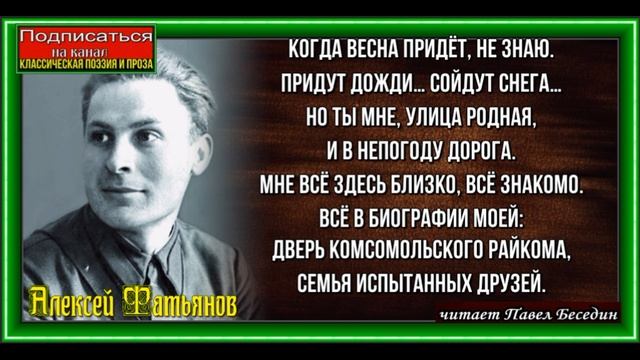 Подписаться
на канал
КЛАССИЧЕСКАЯ ПОЭЗИЯ И ПРОЗА

КОГДА ВЕСНА ПРИДЁТ, НЕ ЗНАЮ.
ПРИДУТ ДОЖДИ... СОЙДУТ СНЕГА...
НО ТЫ МНЕ, УЛИЦА РОДНАЯ,
И В НЕПОГОДУ ДОРОГА.
МНЕ ВСЁ ЗДЕСЬ БЛИЗКО, ВСЁ ЗНАКОМО.
ВСЁ В БИОГРАФИИ МОЕЙ:
ДВЕРЬ КОМСОМОЛЬСКОГО РАЙКОМА,
СЕМЬЯ ИСПЫТАННЫХ ДРУЗЕЙ.

Алексей Фатьянов

читает Павел Беседин